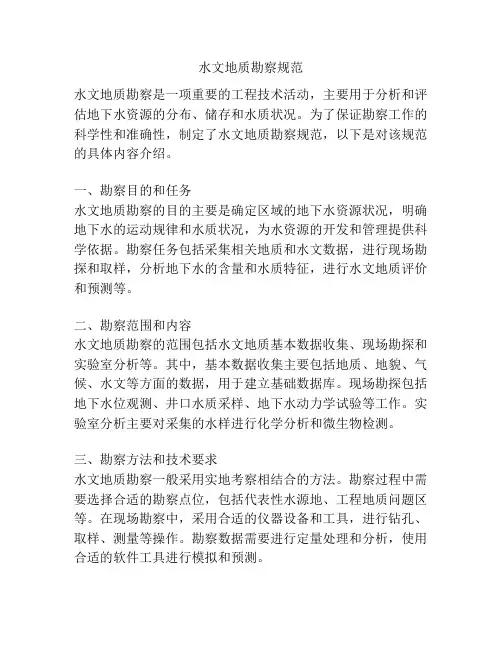 水文地质勘察规范

水文地质勘察是一项重要的工程技术活动，主要用于分析和评估地下水资源的分布、储存和水质状况。为了保证勘察工作的科学性和准确性，制定了水文地质勘察规范，以下是对该规范的具体内容介绍。

一、勘察目的和任务
水文地质勘察的目的主要是确定区域的地下水资源状况，明确地下水的运动规律和水质状况，为水资源的开发和管理提供科学依据。勘察任务包括采集相关地质和水文数据，进行现场勘探和取样，分析地下水的含量和水质特征，进行水文地质评价和预测等。

二、勘察范围和内容
水文地质勘察的范围包括水文地质基本数据收集、现场勘探和实验室分析等。其中，基本数据收集主要包括地质、地貌、气候、水文等方面的数据，用于建立基础数据库。现场勘探包括地下水位观测、井口水质采样、地下水动力学试验等工作。实验室分析主要对采集的水样进行化学分析和微生物检测。

三、勘察方法和技术要求
水文地质勘察一般采用实地考察相结合的方法。勘察过程中需要选择合适的勘察点位，包括代表性水源地、工程地质问题区等。在现场勘察中，采用合适的仪器设备和工具，进行钻孔、取样、测量等操作。勘察数据需要进行定量处理和分析，使用合适的软件工具进行模拟和预测。